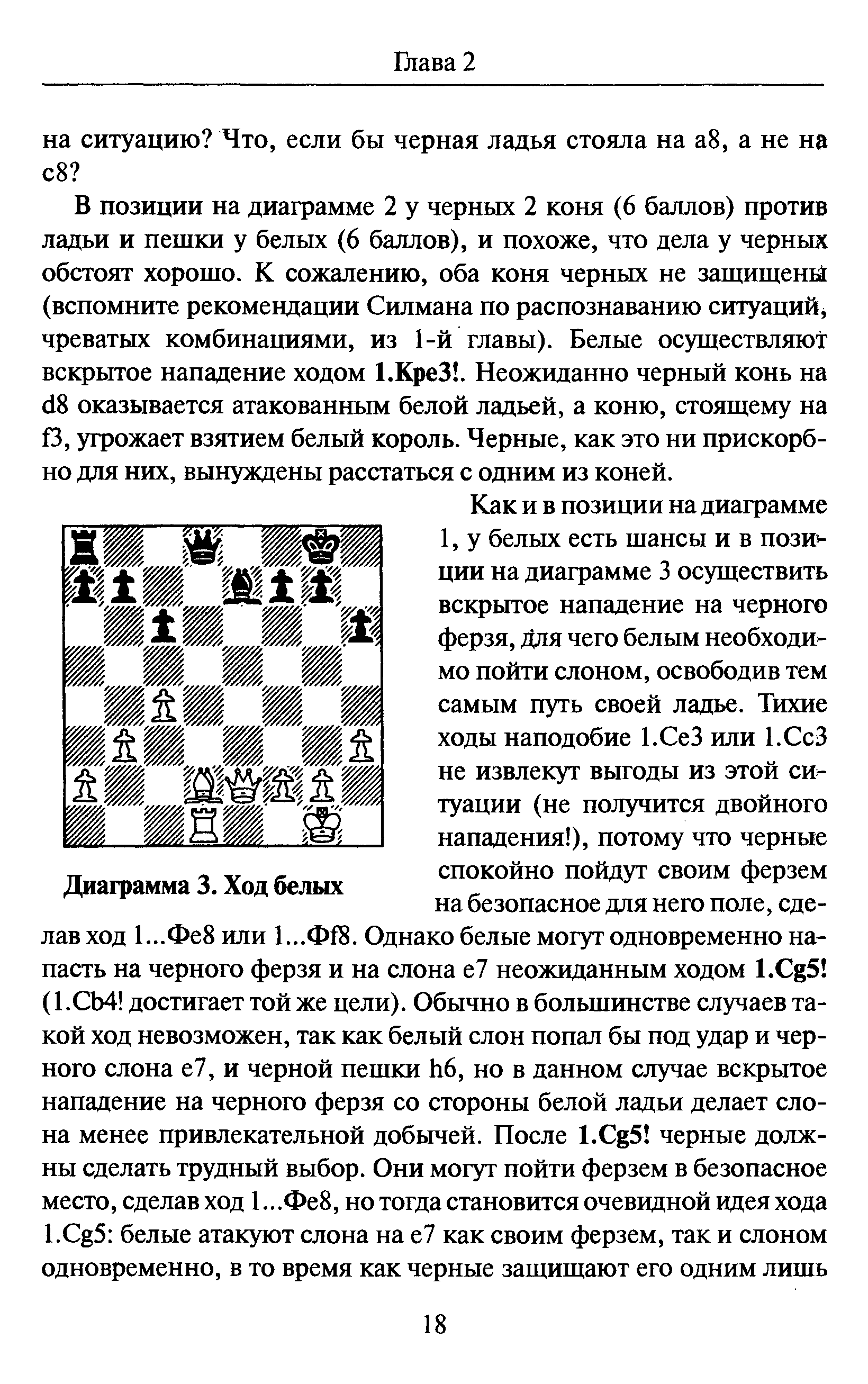 Глава 2

на ситуацию? Что, если бы черная ладья стояла на a8, а не на c8?

В позиции на диаграмме 2 у черных 2 коня (6 баллов) против ладьи и пешки у белых (6 баллов), и похоже, что дела у черных обстоят хорошо. К сожалению, оба коня черных не защищены (вспомните рекомендации Силмана по распознаванию ситуаций, чреватых комбинациями, из 1-й главы). Белые осуществляют вскрытое нападение ходом 1.Крe3!. Неожиданно черный конь на d8 оказывается атакованным белой ладьей, а коню, стоящему на f3, угрожает взятием белый король. Черные, как это ни прискорбно для них, вынуждены расстаться с одним из коней.

Диаграмма 3. Ход белых

Как и в позиции на диаграмме 1, у белых есть шансы и в позиции на диаграмме 3 осуществить вскрытое нападение на черного ферзя, для чего белым необходимо пойти слоном, освободив тем самым путь своей ладье. Тихие ходы наподобие 1.Сe3 или 1.Сc3 не извлекут выгоды из этой ситуации (не получится двойного нападения!), потому что черные спокойно пойдут своим ферзем на безопасное для него поле, сделав ход 1...Фe8 или 1...Фf8. Однако белые могут одновременно напасть на черного ферзя и на слона e7 неожиданным ходом 1.Сg5! (1.Сb4! достигает той же цели). Обычно в большинстве случаев такой ход невозможен, так как белый слон попал бы под удар и черного слона e7, и черной пешки h6, но в данном случае вскрытое нападение на черного ферзя со стороны белой ладьи делает слона менее привлекательной добычей. После 1.Сg5! черные должны сделать трудный выбор. Они могут пойти ферзем в безопасное место, сделав ход 1...Фe8, но тогда становится очевидной идея хода 1.Сg5: белые атакуют слона на e7 как своим ферзем, так и слоном одновременно, в то время как черные защищают его одним лишь

18